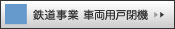 鉄道事業 車両用戸閉機